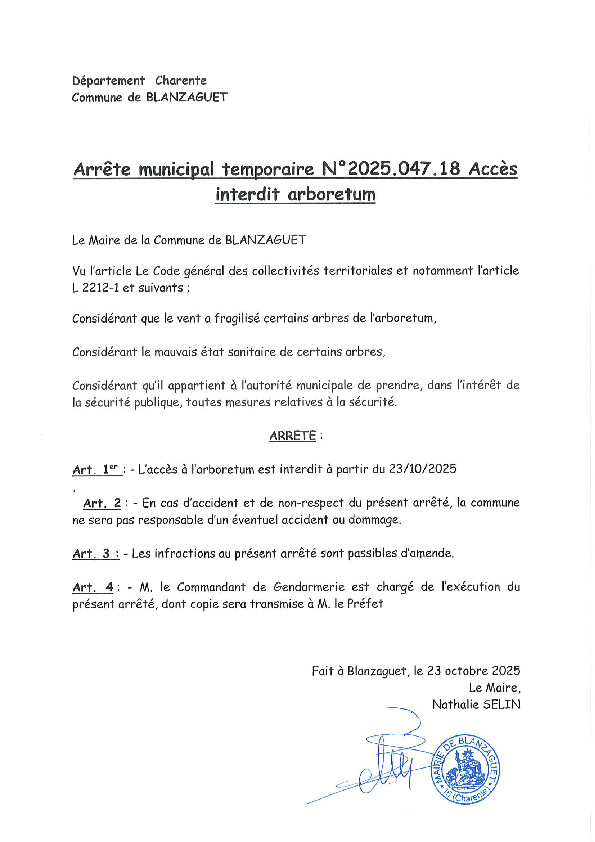 Département Charente
Commune de BLANZAGUET

Arrête municipal temporaire N°2025.047.18 Accès interdit arboretum

Le Maire de la Commune de BLANZAGUET

Vu l'article Le Code général des collectivités territoriales et notamment l'article L 2212-1 et suivants ;

Considérant que le vent a fragilisé certains arbres de l'arboretum,

Considérant le mauvais état sanitaire de certains arbres,

Considérant qu'il appartient à l'autorité municipale de prendre, dans l'intérêt de la sécurité publique, toutes mesures relatives à la sécurité.

ARRETE :

Art. 1er : - L'accès à l'arboretum est interdit à partir du 23/10/2025

Art. 2 : - En cas d'accident et de non-respect du présent arrêté, la commune ne sera pas responsable d'un éventuel accident ou dommage.

Art. 3 : - Les infractions au présent arrêté sont passibles d'amende.

Art. 4 : - M. le Commandant de Gendarmerie est chargé de l'exécution du présent arrêté, dont copie sera transmise à M. le Préfet

Fait à Blanzaguet, le 23 octobre 2025
Le Maire,
Nathalie SELIN

MAIRIE DE BLANZAGUET (Charente)